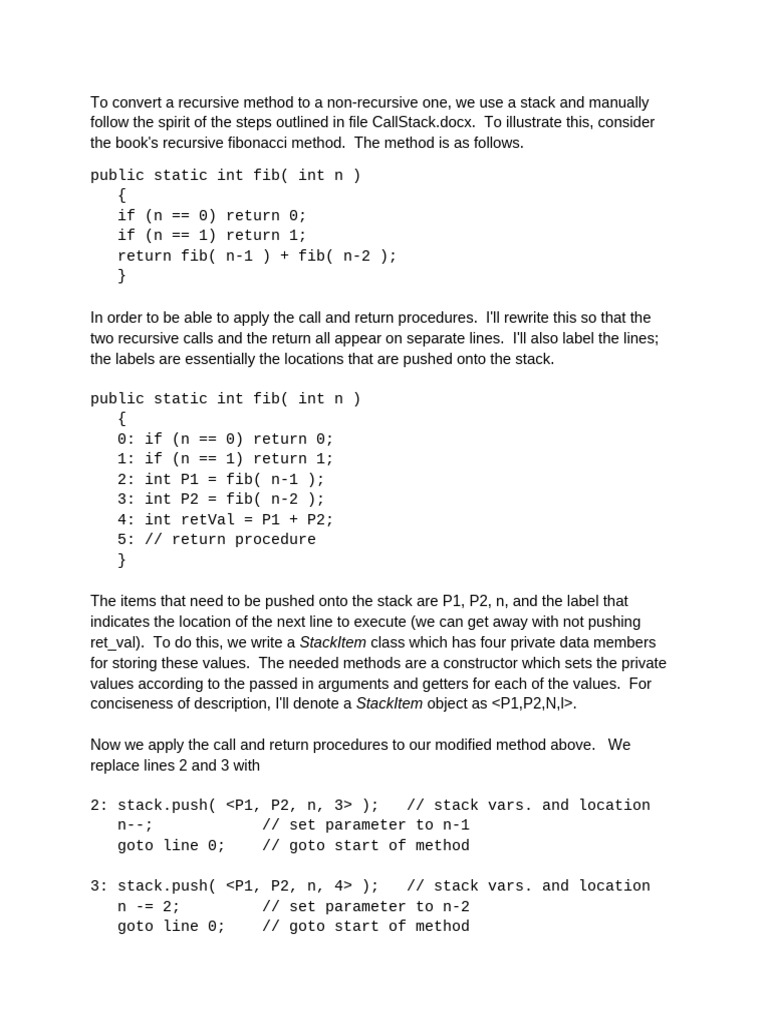 To convert a recursive method to a non-recursive one, we use a stack and manually follow the spirit of the steps outlined in file CallStack.docx. To illustrate this, consider the book's recursive fibonacci method. The method is as follows.

public static int fib( int n )
   {
   if (n == 0) return 0;
   if (n == 1) return 1;
   return fib( n-1 ) + fib( n-2 );
   }

In order to be able to apply the call and return procedures. I'll rewrite this so that the two recursive calls and the return all appear on separate lines. I'll also label the lines; the labels are essentially the locations that are pushed onto the stack.

public static int fib( int n )
   {
   0: if (n == 0) return 0;
   1: if (n == 1) return 1;
   2: int P1 = fib( n-1 );
   3: int P2 = fib( n-2 );
   4: int retVal = P1 + P2;
   5: // return procedure
   }

The items that need to be pushed onto the stack are P1, P2, n, and the label that indicates the location of the next line to execute (we can get away with not pushing ret_val). To do this, we write a StackItem class which has four private data members for storing these values. The needed methods are a constructor which sets the private values according to the passed in arguments and getters for each of the values. For conciseness of description, I'll denote a StackItem object as <P1,P2,N,l>.

Now we apply the call and return procedures to our modified method above. We replace lines 2 and 3 with

2: stack.push( <P1, P2, n, 3> );   // stack vars. and location
   n--;            // set parameter to n-1
   goto line 0;    // goto start of method

3: stack.push( <P1, P2, n, 4> );   // stack vars. and location
   n -= 2;         // set parameter to n-2
   goto line 0;    // goto start of method